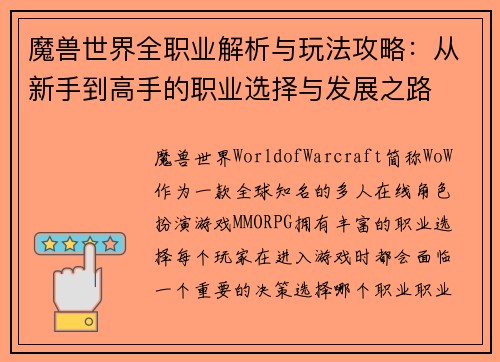 魔兽世界全职业解析与玩法攻略：从新手到高手的职业选择与发展之路

魔兽世界WorldofWarcraft简称WoW作为一款全球知名的多人在线角色扮演游戏MMORPG拥有丰富的职业选择每个玩家在进入游戏时都会面临一个重要的决策选择哪个职业职业